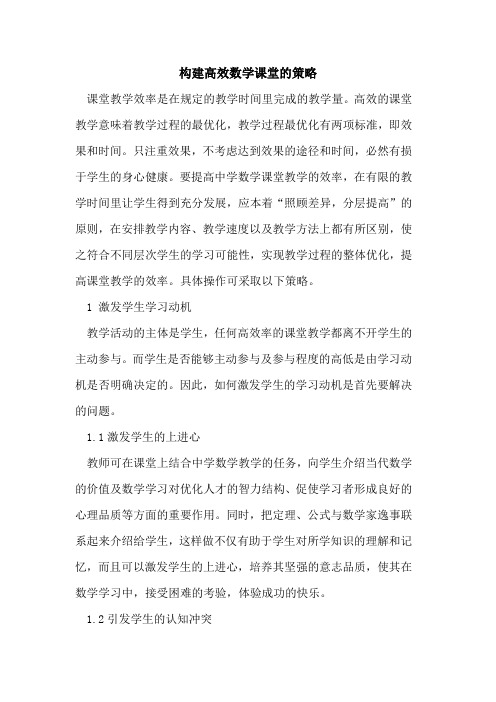 构建高效数学课堂的策略

课堂教学效率是在规定的教学时间里完成的教学量。高效的课堂教学意味着教学过程的最优化，教学过程最优化有两项标准，即效果和时间。只注重效果，不考虑达到效果的途径和时间，必然有损于学生的身心健康。要提高中学数学课堂教学的效率，在有限的教学时间里让学生得到充分发展，应本着“照顾差异，分层提高”的原则，在安排教学内容、教学速度以及教学方法上都有所区别，使之符合不同层次学生的学习可能性，实现教学过程的整体优化，提高课堂教学的效率。具体操作可采取以下策略。

1 激发学生学习动机

教学活动的主体是学生，任何高效率的课堂教学都离不开学生的主动参与。而学生是否能够主动参与及参与程度的高低是由学习动机是否明确决定的。因此，如何激发学生的学习动机是首先要解决的问题。

1.1 激发学生的上进心

教师可在课堂上结合中学数学教学的任务，向学生介绍当代数学的价值及数学学习对优化人才的智力结构、促使学习者形成良好的心理品质等方面的重要作用。同时，把定理、公式与数学家逸事联系起来介绍给学生，这样做不仅有助于学生对所学知识的理解和记忆，而且可以激发学生的上进心，培养其坚强的意志品质，使其在数学学习中，接受困难的考验，体验成功的快乐。

1.2 引发学生的认知冲突